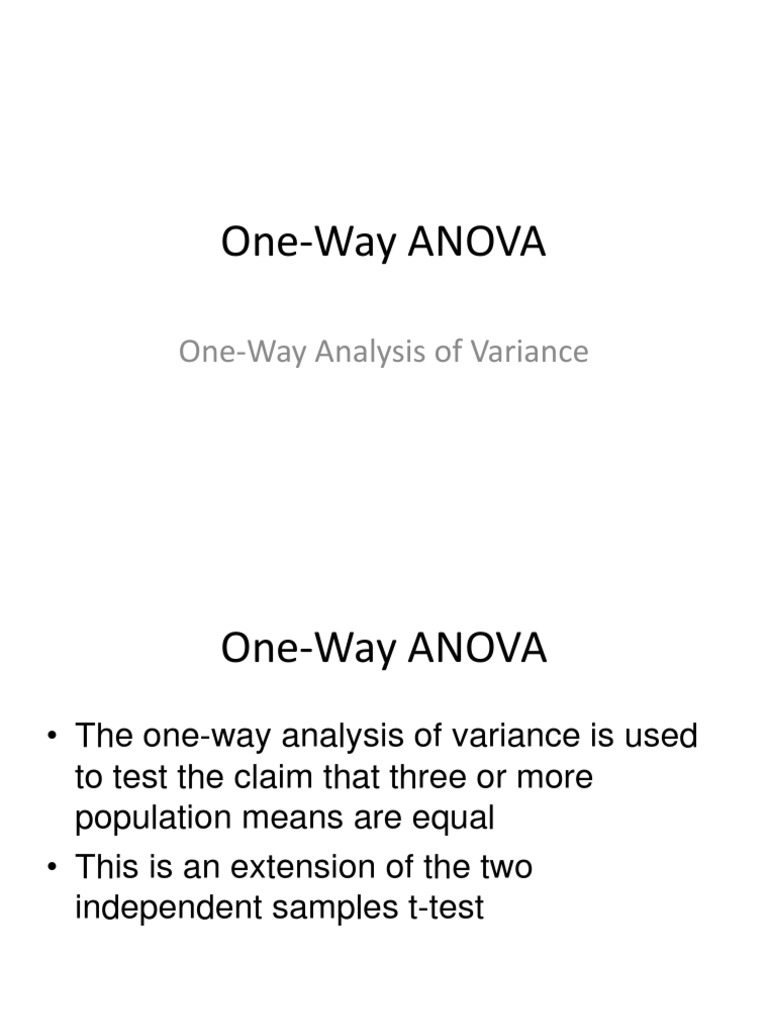 One-Way ANOVA

One-Way Analysis of Variance

One-Way ANOVA

• The one-way analysis of variance is used to test the claim that three or more population means are equal
• This is an extension of the two independent samples t-test